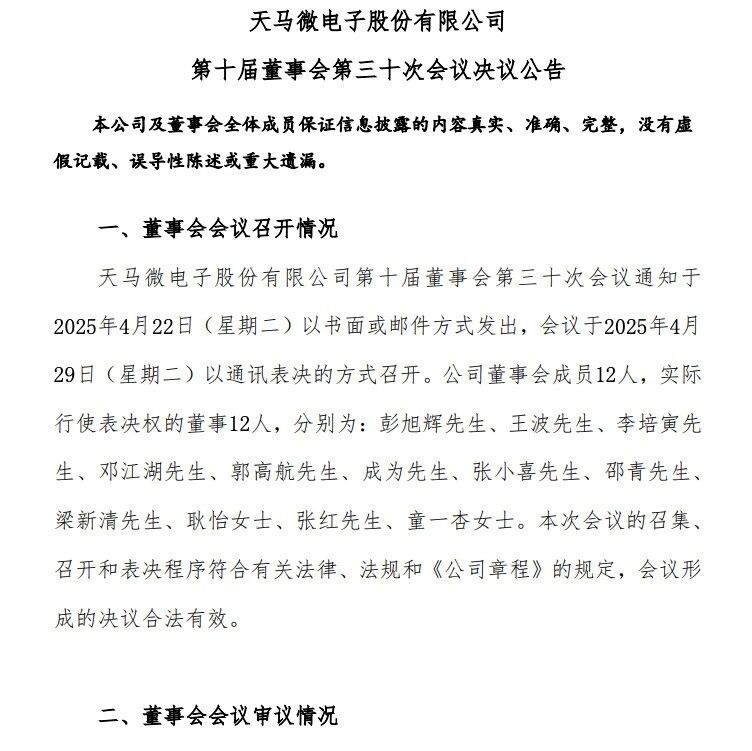 天马微电子股份有限公司

第十届董事会第三十次会议决议公告

本公司及董事会全体成员保证信息披露的内容真实、准确、完整，没有虚假记载、误导性陈述或重大遗漏。

一、董事会会议召开情况

天马微电子股份有限公司第十届董事会第三十次会议通知于2025年4月22日（星期二）以书面或邮件方式发出，会议于2025年4月29日（星期二）以通讯表决的方式召开。公司董事会成员12人，实际行使表决权的董事12人，分别为：彭旭辉先生、王波先生、李培寅先生、邓江湖先生、郭高航先生、成为先生、张小喜先生、邵青先生、梁新清先生、耿怡女士、张红先生、童一杏女士。本次会议的召集、召开和表决程序符合有关法律、法规和《公司章程》的规定，会议形成的决议合法有效。

二、董事会会议审议情况